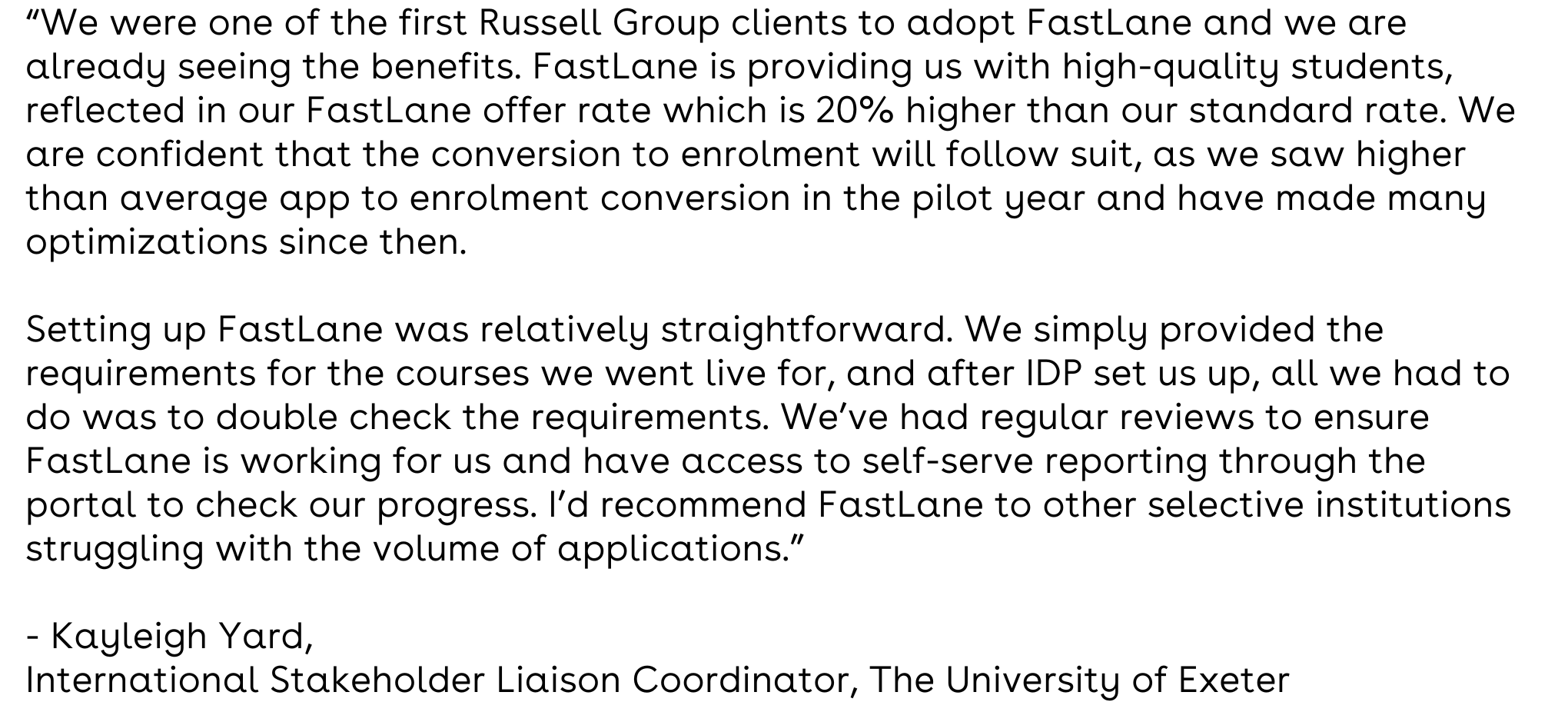 "We were one of the first Russell Group clients to adopt FastLane and we are already seeing the benefits. FastLane is providing us with high-quality students, reflected in our FastLane offer rate which is 20% higher than our standard rate. We are confident that the conversion to enrolment will follow suit, as we saw higher than average app to enrolment conversion in the pilot year and have made many optimizations since then.

Setting up FastLane was relatively straightforward. We simply provided the requirements for the courses we went live for, and after IDP set us up, all we had to do was to double check the requirements. We've had regular reviews to ensure FastLane is working for us and have access to self-serve reporting through the portal to check our progress. I'd recommend FastLane to other selective institutions struggling with the volume of applications."

- Kayleigh Yard,
International Stakeholder Liaison Coordinator, The University of Exeter